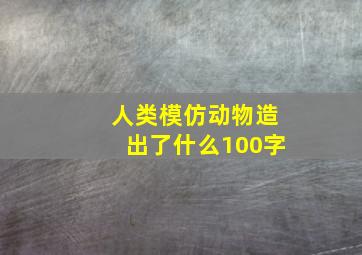 人类模仿动物造出了什么100字